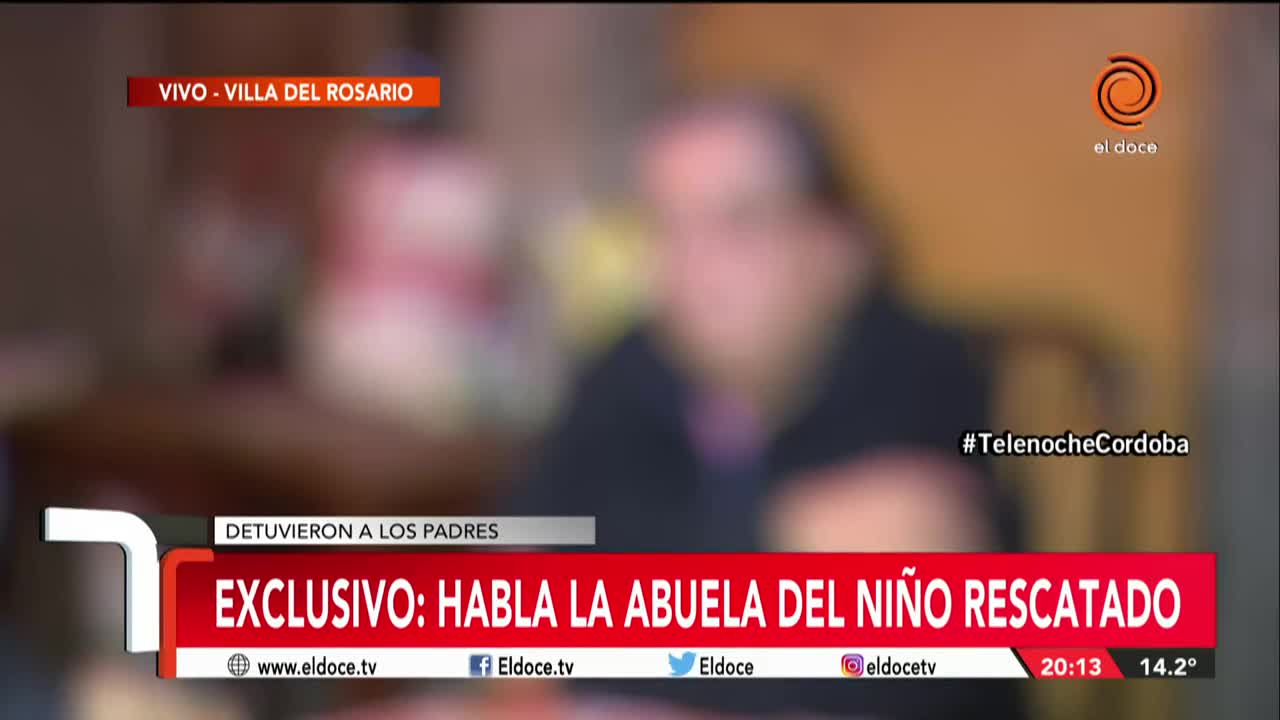 VIVO - VILLA DEL ROSARIO

el doce

#TelenocheCordoba

DETUVIERON A LOS PADRES

EXCLUSIVO: HABLA LA ABUELA DEL NIÑO RESCATADO

www.eldoce.tv Eldoce.tv Eldoce eldocetv 20:13 14.2°